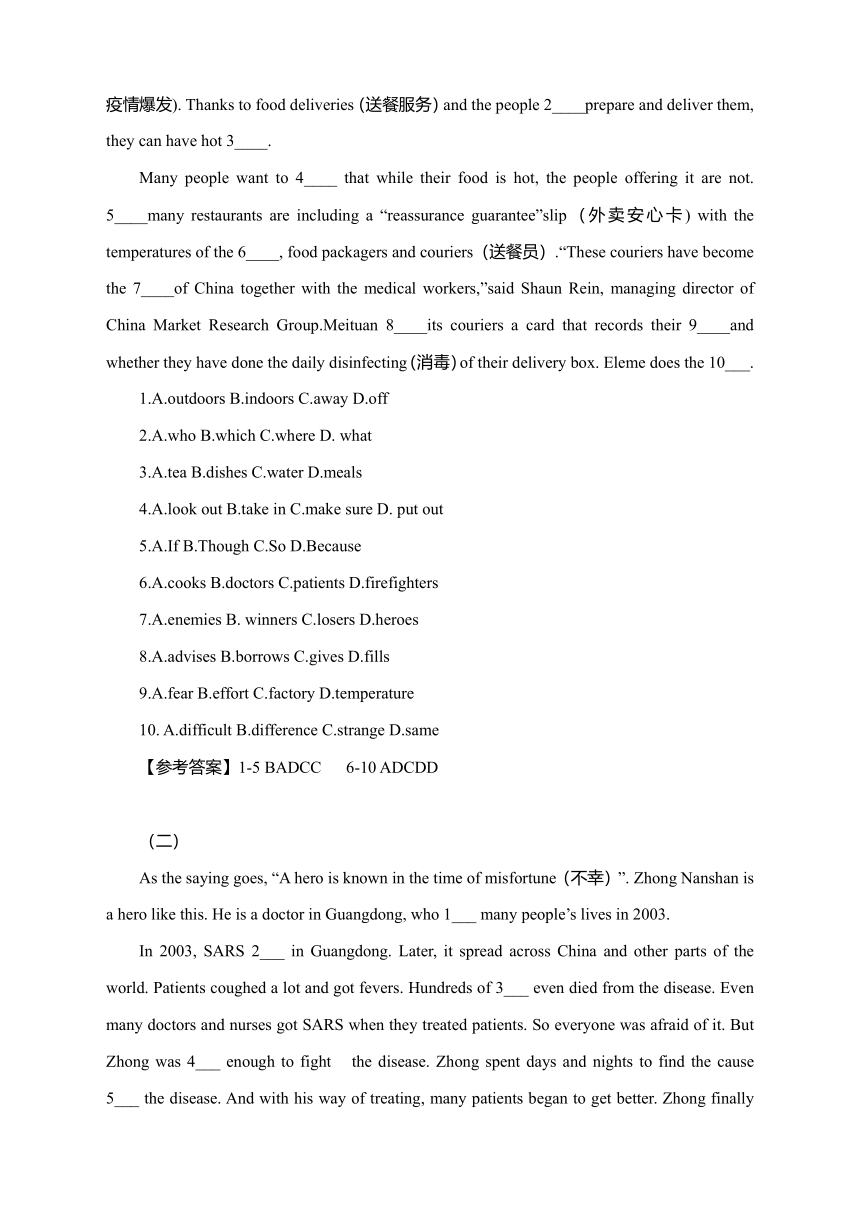 疫情爆发). Thanks to food deliveries (送餐服务) and the people 2____prepare and deliver them, they can have hot 3____.

Many people want to 4____ that while their food is hot, the people offering it are not. 5____many restaurants are including a “reassurance guarantee”slip （外卖安心卡）with the temperatures of the 6____, food packagers and couriers（送餐员）.“These couriers have become the 7____of China together with the medical workers,”said Shaun Rein, managing director of China Market Research Group.Meituan 8____its couriers a card that records their 9____and whether they have done the daily disinfecting (消毒) of their delivery box. Eleme does the 10___.

1.A.outdoors B.indoors C.away D.off

2.A.who B.which C.where D. what

3.A.tea B.dishes C.water D.meals

4.A.look out B.take in C.make sure D. put out

5.A.If B.Though C.So D.Because

6.A.cooks B.doctors C.patients D.firefighters

7.A.enemies B. winners C.losers D.heroes

8.A.advises B.borrows C.gives D.fills

9.A.fear B.effort C.factory D.temperature

10. A.difficult B.difference C.strange D.same

【参考答案】1-5 BADCC 6-10 ADCDD

（二）

As the saying goes, “A hero is known in the time of misfortune（不幸）”. Zhong Nanshan is a hero like this. He is a doctor in Guangdong, who 1___ many people’s lives in 2003.

In 2003, SARS 2___ in Guangdong. Later, it spread across China and other parts of the world. Patients coughed a lot and got fevers. Hundreds of 3___ even died from the disease. Even many doctors and nurses got SARS when they treated patients. So everyone was afraid of it. But Zhong was 4___ enough to fight the disease. Zhong spent days and nights to find the cause 5___ the disease. And with his way of treating, many patients began to get better. Zhong finally